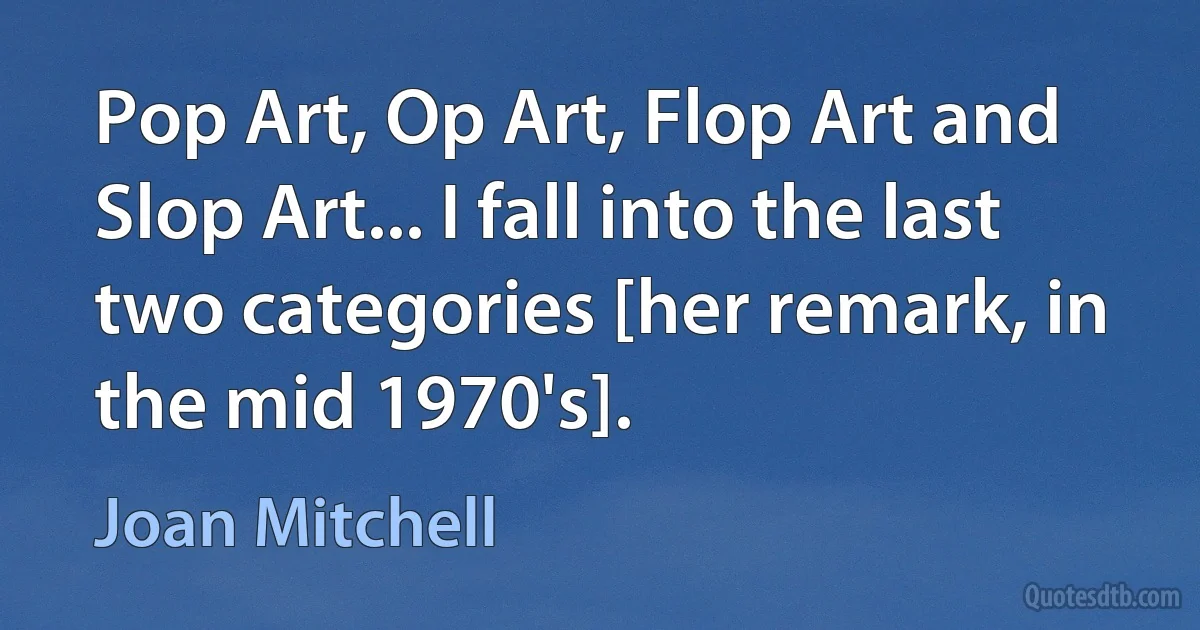 Pop Art, Op Art, Flop Art and Slop Art... I fall into the last two categories [her remark, in the mid 1970's].

Joan Mitchell

Quotesdtb.com